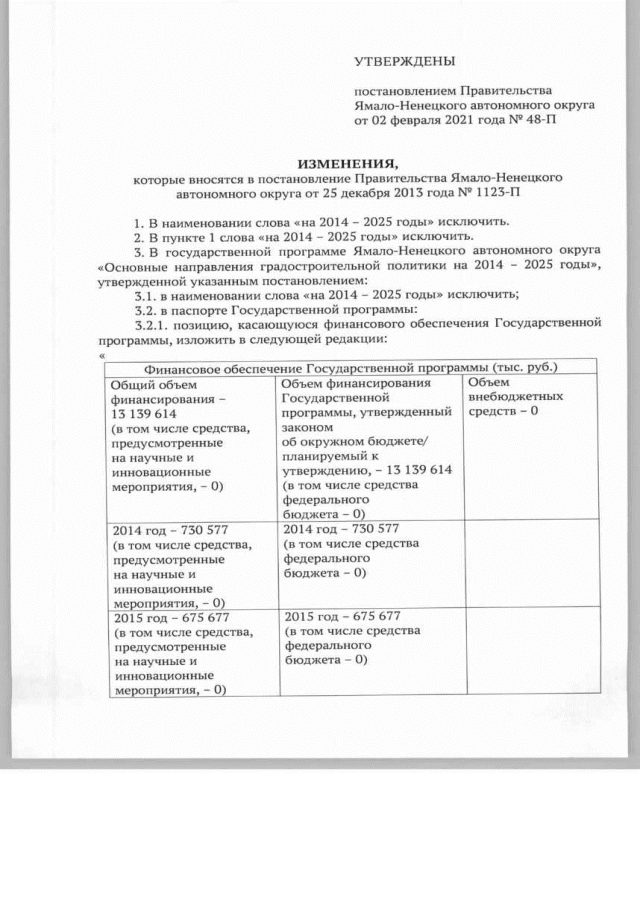 УТВЕРЖДЕНЫ

постановлением Правительства Ямало-Ненецкого автономного округа от 02 февраля 2021 года № 48-П

ИЗМЕНЕНИЯ,
которые вносятся в постановление Правительства Ямало-Ненецкого автономного округа от 25 декабря 2013 года № 1123-П

1. В наименовании слова «на 2014 – 2025 годы» исключить.
2. В пункте 1 слова «на 2014 – 2025 годы» исключить.
3. В государственной программе Ямало-Ненецкого автономного округа «Основные направления градостроительной политики на 2014 – 2025 годы», утвержденной указанным постановлением:
3.1. в наименовании слова «на 2014 – 2025 годы» исключить;
3.2. в паспорте Государственной программы:
3.2.1. позицию, касающуюся финансового обеспечения Государственной программы, изложить в следующей редакции:
«

| Финансовое обеспечение Государственной программы (тыс. руб.) | | |
|---|---|---|
| Общий объем финансирования – 13 139 614 (в том числе средства, предусмотренные на научные и инновационные мероприятия, – 0) | Объем финансирования Государственной программы, утвержденный законом об окружном бюджете/ планируемый к утверждению, – 13 139 614 (в том числе средства федерального бюджета – 0) | Объем внебюджетных средств – 0 |
| 2014 год – 730 577 (в том числе средства, предусмотренные на научные и инновационные мероприятия, – 0) | 2014 год – 730 577 (в том числе средства федерального бюджета – 0) | |
| 2015 год – 675 677 (в том числе средства, предусмотренные на научные и инновационные мероприятия, – 0) | 2015 год – 675 677 (в том числе средства федерального бюджета – 0) | |